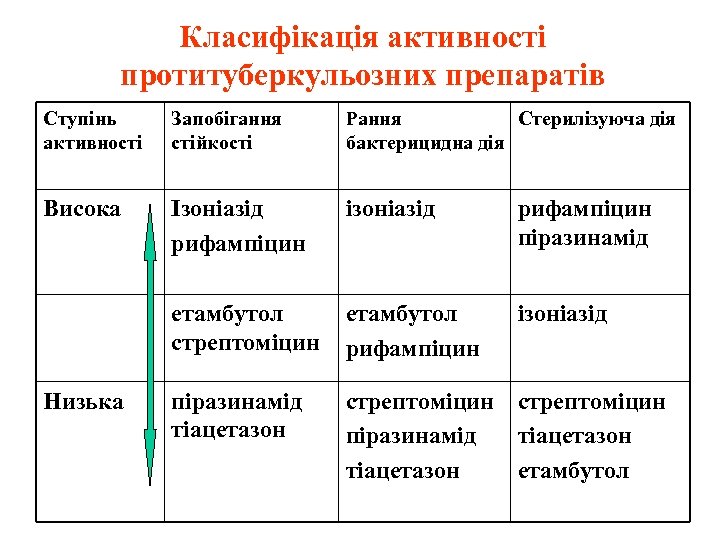 Класифікація активності протитуберкульозних препаратів

| Ступінь активності | Запобігання стійкості | Рання бактерицидна дія | Стерилізуюча дія |
|---|---|---|---|
| Висока | Ізоніазід рифампіцин | ізоніазід | рифампіцин піразинамід |
| | етамбутол стрептоміцин | етамбутол рифампіцин | ізоніазід |
| Низька | піразинамід тіацетазон | стрептоміцин піразинамід тіацетазон | стрептоміцин тіацетазон етамбутол |